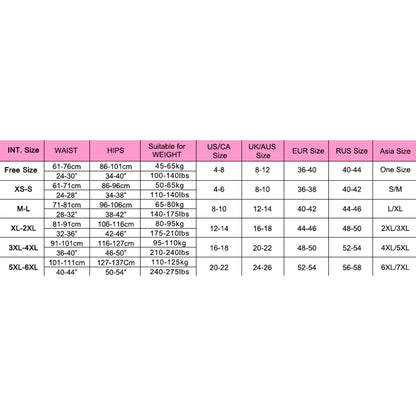 | INT. Size | WAIST | HIPS | Suitable for WEIGHT | US/CA Size | UK/AUS Size | EUR Size | RUS Size | Asia Size |
|---|---|---|---|---|---|---|---|---|
| Free Size | 61-76cm | 86-101cm | 45-65kg | 4-8 | 8-12 | 36-40 | 40-44 | One Size |
| | 24-30" | 34-40" | 100-140lbs | | | | | |
| XS-S | 61-71cm | 86-96cm | 50-65kg | 4-6 | 8-10 | 36-38 | 40-42 | S/M |
| | 24-28" | 34-38" | 110-140lbs | | | | | |
| M-L | 71-81cm | 96-106cm | 65-80kg | 8-10 | 12-14 | 40-42 | 44-46 | L/XL |
| | 28-32" | 38-42" | 140-175lbs | | | | | |
| XL-2XL | 81-91cm | 106-116cm | 80-95kg | 12-14 | 16-18 | 44-46 | 48-50 | 2XL/3XL |
| | 32-36" | 42-46" | 175-210lbs | | | | | |
| 3XL-4XL | 91-101cm | 116-127cm | 95-110kg | 16-18 | 20-22 | 48-50 | 52-54 | 4XL/5XL |
| | 36-40" | 46-50" | 210-240lbs | | | | | |
| 5XL-6XL | 101-111cm | 127-137Cm | 110-125kg | 20-22 | 24-26 | 52-54 | 56-58 | 6XL/7XL |
| | 40-44" | 50-54" | 240-275lbs | | | | | |